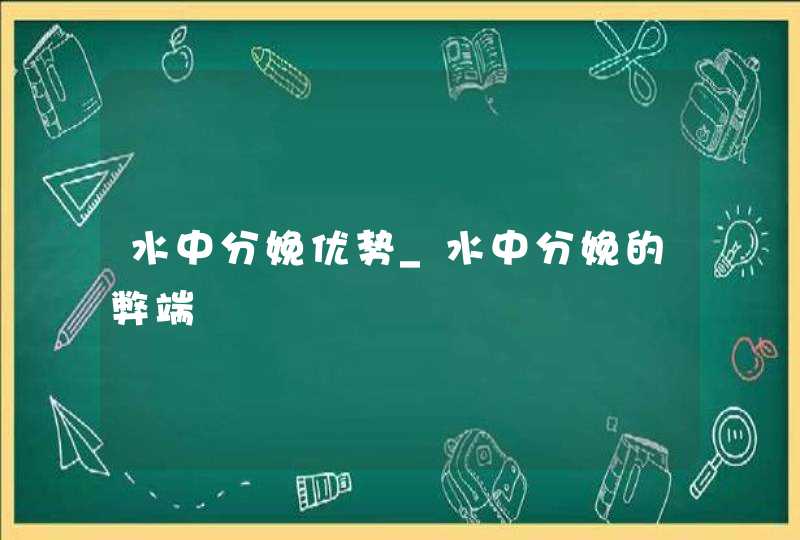 水中分娩优势_水中分娩的弊端